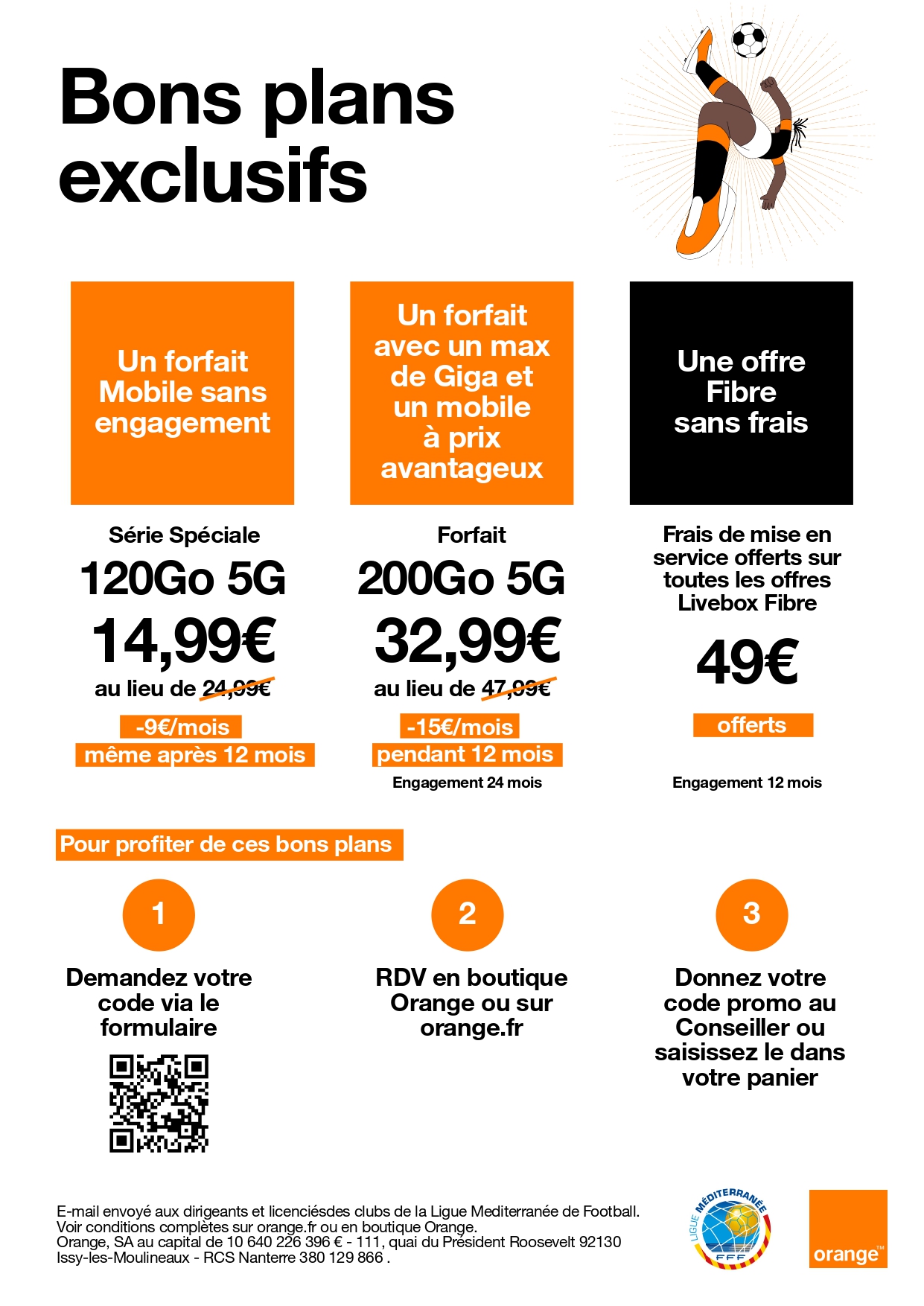 Bons plans exclusifs

Un forfait Mobile sans engagement

Série Spéciale

120Go 5G

14,99€

au lieu de 24,99€

-9€/mois

même après 12 mois

Un forfait avec un max de Giga et un mobile à prix avantageux

Forfait

200Go 5G

32,99€

au lieu de 47,99€

-15€/mois

pendant 12 mois

Engagement 24 mois

Une offre Fibre sans frais

Frais de mise en service offerts sur toutes les offres Livebox Fibre

49€

offerts

Engagement 12 mois

Pour profiter de ces bons plans

1

Demandez votre code via le formulaire

2

RDV en boutique Orange ou sur orange.fr

3

Donnez votre code promo au Conseiller ou saisissez le dans votre panier

E-mail envoyé aux dirigeants et licenciésdes clubs de la Ligue Mediterranée de Football.
Voir conditions complètes sur orange.fr ou en boutique Orange.
Orange, SA au capital de 10 640 226 396 € - 111, quai du Président Roosevelt 92130 Issy-les-Moulineaux - RCS Nanterre 380 129 866 .

LIGUE MÉDITERRANÉE
FFF

orange™